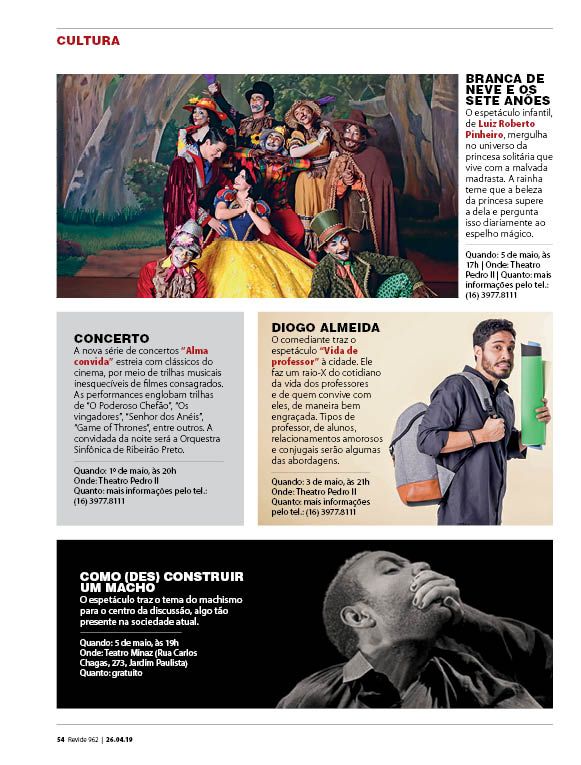 CULTURA

BRANCA DE NEVE E OS SETE ANÕES
O espetáculo infantil, de Luiz Roberto Pinheiro, mergulha no universo da princesa solitária que vive com a malvada madrasta. A rainha teme que a beleza da princesa supere a dela e pergunta isso diariamente ao espelho mágico.

Quando: 5 de maio, às 17h | Onde: Theatro Pedro II | Quanto: mais informações pelo tel.: (16) 3977.8111

CONCERTO
A nova série de concertos "Alma convida" estreia com clássicos do cinema, por meio de trilhas musicais inesquecíveis de filmes consagrados. As performances englobam trilhas de "O Poderoso Chefão", "Os vingadores", "Senhor dos Anéis", "Game of Thrones", entre outros. A convidada da noite será a Orquestra Sinfônica de Ribeirão Preto.

Quando: 1º de maio, às 20h
Onde: Theatro Pedro II
Quanto: mais informações pelo tel.: (16) 3977.8111

DIOGO ALMEIDA
O comediante traz o espetáculo "Vida de professor" à cidade. Ele faz um raio-X do cotidiano da vida dos professores e de quem convive com eles, de maneira bem engraçada. Tipos de professor, de alunos, relacionamentos amorosos e conjugais serão algumas das abordagens.

Quando: 3 de maio, às 21h
Onde: Theatro Pedro II
Quanto: mais informações pelo tel.: (16) 3977.8111

COMO (DES) CONSTRUIR UM MACHO
O espetáculo traz o tema do machismo para o centro da discussão, algo tão presente na sociedade atual.

Quando: 5 de maio, às 19h
Onde: Teatro Minaz (Rua Carlos Chagas, 273, Jardim Paulista)
Quanto: gratuito

54 Revide 962 | 26.04.19